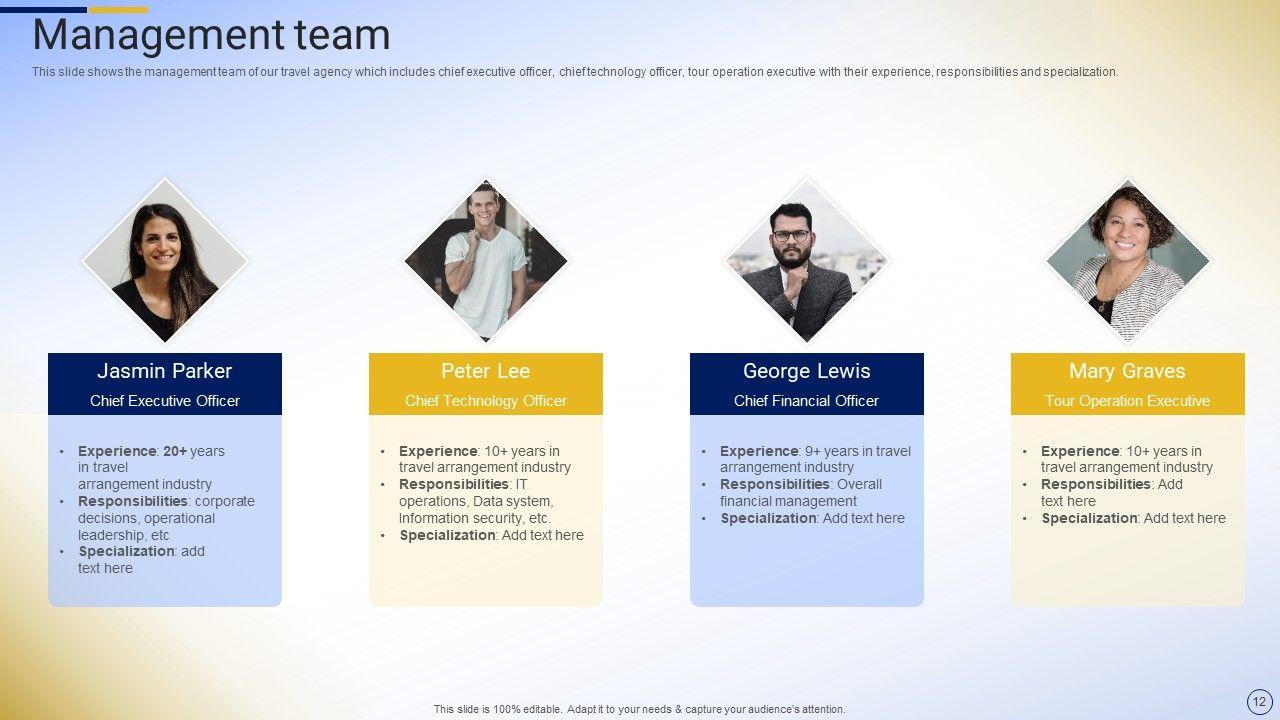 Management team

This slide shows the management team of our travel agency which includes chief executive officer, chief technology officer, tour operation executive with their experience, responsibilities and specialization.

Jasmin Parker
Chief Executive Officer

• Experience: 20+ years in travel arrangement industry
• Responsibilities: corporate decisions, operational leadership, etc
• Specialization: add text here

Peter Lee
Chief Technology Officer

• Experience: 10+ years in travel arrangement industry
• Responsibilities: IT operations, Data system, Information security, etc.
• Specialization: Add text here

George Lewis
Chief Financial Officer

• Experience: 9+ years in travel arrangement industry
• Responsibilities: Overall financial management
• Specialization: Add text here

Mary Graves
Tour Operation Executive

• Experience: 10+ years in travel arrangement industry
• Responsibilities: Add text here
• Specialization: Add text here

This slide is 100% editable. Adapt it to your needs & capture your audience's attention.

12